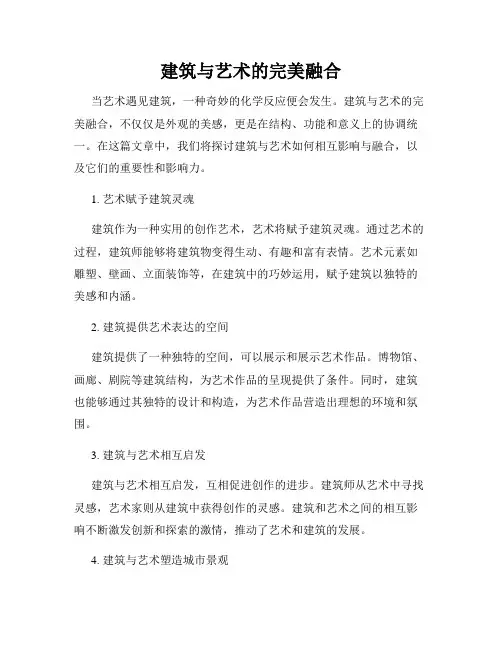 建筑与艺术的完美融合

当艺术遇见建筑，一种奇妙的化学反应便会发生。建筑与艺术的完美融合，不仅仅是外观的美感，更是在结构、功能和意义上的协调统一。在这篇文章中，我们将探讨建筑与艺术如何相互影响与融合，以及它们的重要性和影响力。

1. 艺术赋予建筑灵魂

建筑作为一种实用的创作艺术，艺术将赋予建筑灵魂。通过艺术的过程，建筑师能够将建筑物变得生动、有趣和富有表情。艺术元素如雕塑、壁画、立面装饰等，在建筑中的巧妙运用，赋予建筑以独特的美感和内涵。

2. 建筑提供艺术表达的空间

建筑提供了一种独特的空间，可以展示和展示艺术作品。博物馆、画廊、剧院等建筑结构，为艺术作品的呈现提供了条件。同时，建筑也能够通过其独特的设计和构造，为艺术作品营造出理想的环境和氛围。

3. 建筑与艺术相互启发

建筑与艺术相互启发，互相促进创作的进步。建筑师从艺术中寻找灵感，艺术家则从建筑中获得创作的灵感。建筑和艺术之间的相互影响不断激发创新和探索的激情，推动了艺术和建筑的发展。

4. 建筑与艺术塑造城市景观